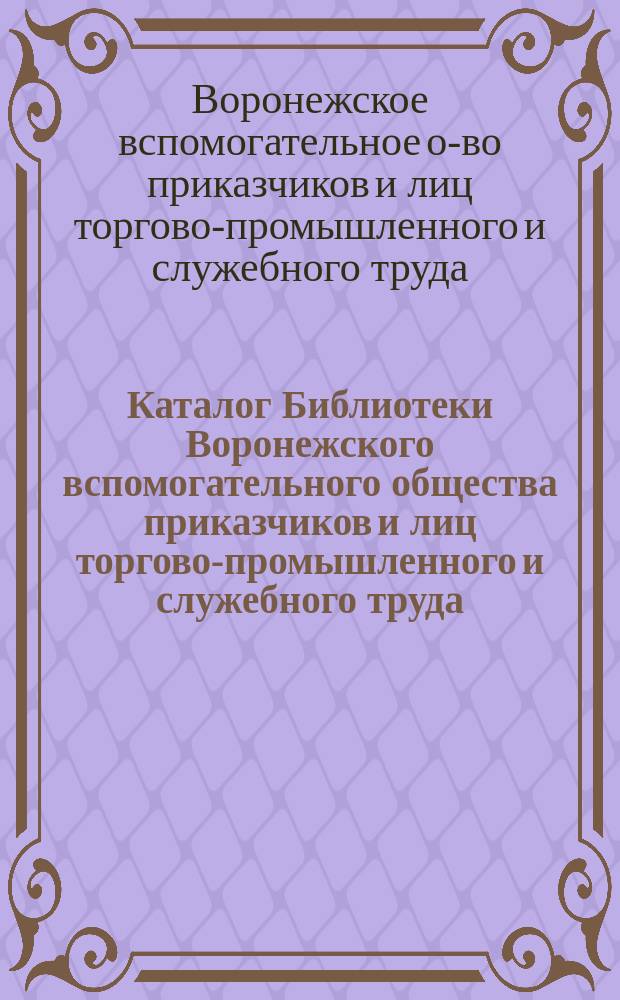 Воронежское вспомогательное о-во приказчиков и лиц торгово-промышленного и служебного труда

Каталог Библиотеки Воронежского вспомогательного общества приказчиков и лиц торгово-промышленного и служебного труда